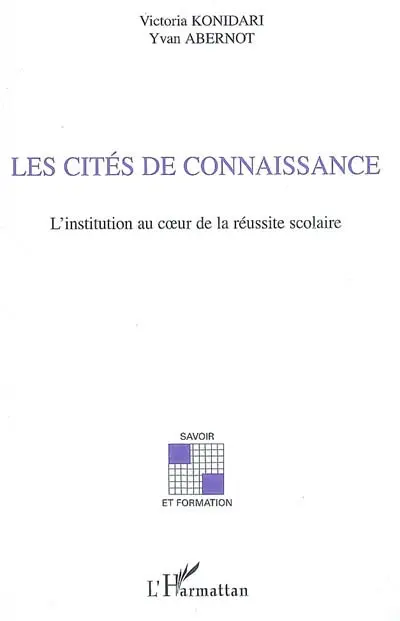 Victoria KONIDARI
Yvan ABERNOT

LES CITÉS DE CONNAISSANCE

L'institution au cœur de la réussite scolaire

SAVOIR
ET FORMATION

L'Harmattan